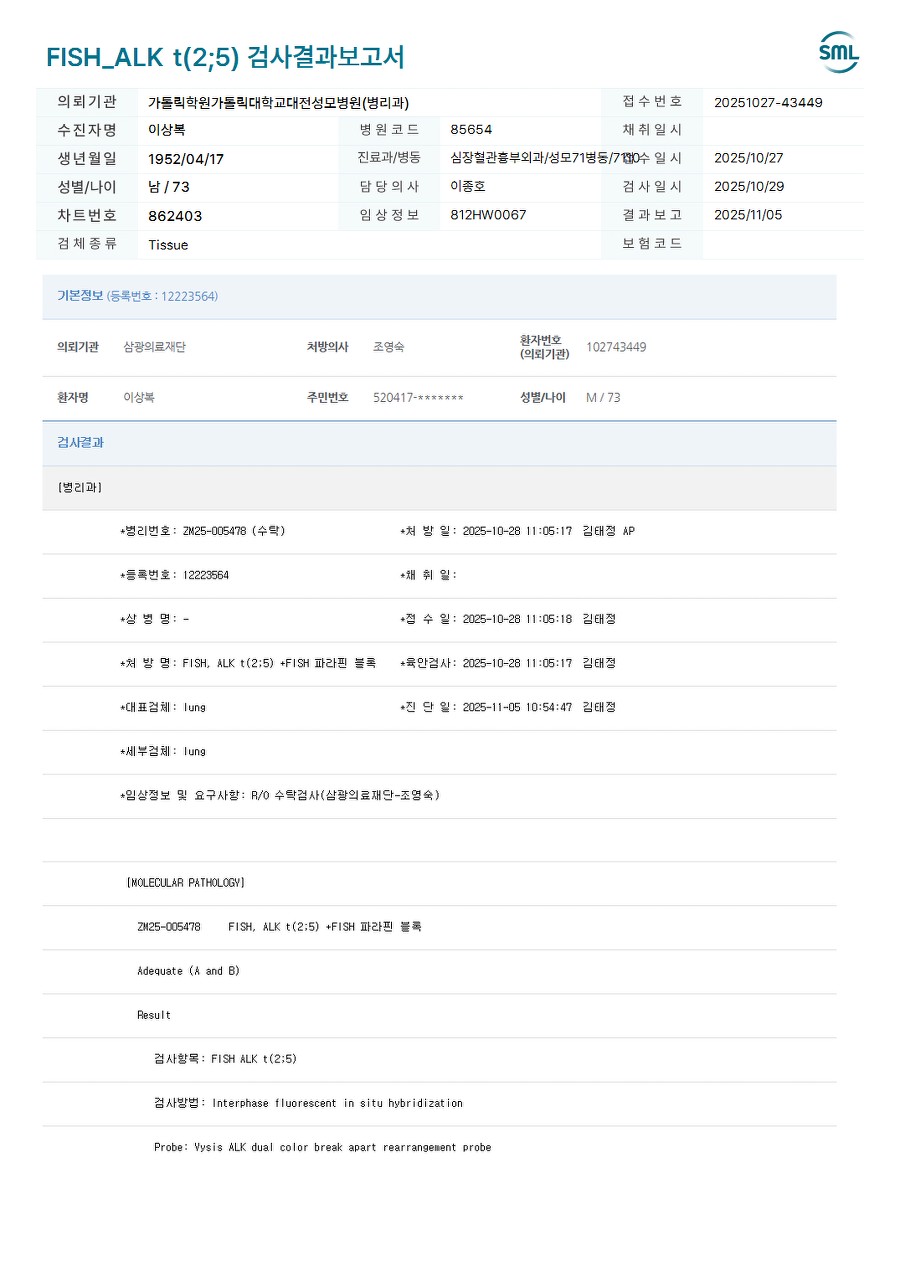 FISH_ALK t(2;5) 검사결과보고서

SML

| 의뢰기관 | 가톨릭학원가톨릭대학교대전성모병원(병리과) | | | 접수번호 | 20251027-43449 |
|---|---|---|---|---|---|
| 수진자명 | 이상복 | 병원코드 | 85654 | 채취일시 | |
| 생년월일 | 1952/04/17 | 진료과/병동 | 심장혈관흉부외과/성모71병동/7110 | 접수일시 | 2025/10/27 |
| 성별/나이 | 남 / 73 | 담당의사 | 이종호 | 검사일시 | 2025/10/29 |
| 차트번호 | 862403 | 임상정보 | 812HW0067 | 결과보고 | 2025/11/05 |
| 검체종류 | Tissue | | | 보험코드 | |

기본정보 (등록번호 : 12223564)

| 의뢰기관 | 삼광의료재단 | 처방의사 | 조영숙 | 환자번호 (의뢰기관) | 102743449 |
|---|---|---|---|---|---|
| 환자명 | 이상복 | 주민번호 | 520417-******* | 성별/나이 | M / 73 |

검사결과

[병리과]

*병리번호: ZM25-005478 (수탁) *처 방 일: 2025-10-28 11:05:17 김태정 AP

*등록번호: 12223564 *채 취 일:

*상 병 명: - *접 수 일: 2025-10-28 11:05:18 김태정

*처 방 명: FISH, ALK t(2;5) +FISH 파라핀 블록 *육안검사: 2025-10-28 11:05:17 김태정

*대표검체: lung *진 단 일: 2025-11-05 10:54:47 김태정

*세부검체: lung

*임상정보 및 요구사항: R/O 수탁검사(삼광의료재단-조영숙)

[MOLECULAR PATHOLOGY]

ZM25-005478 FISH, ALK t(2;5) +FISH 파라핀 블록

Adequate (A and B)

Result

검사항목: FISH ALK t(2;5)

검사방법: Interphase fluorescent in situ hybridization

Probe: Vysis ALK dual color break apart rearrangement probe